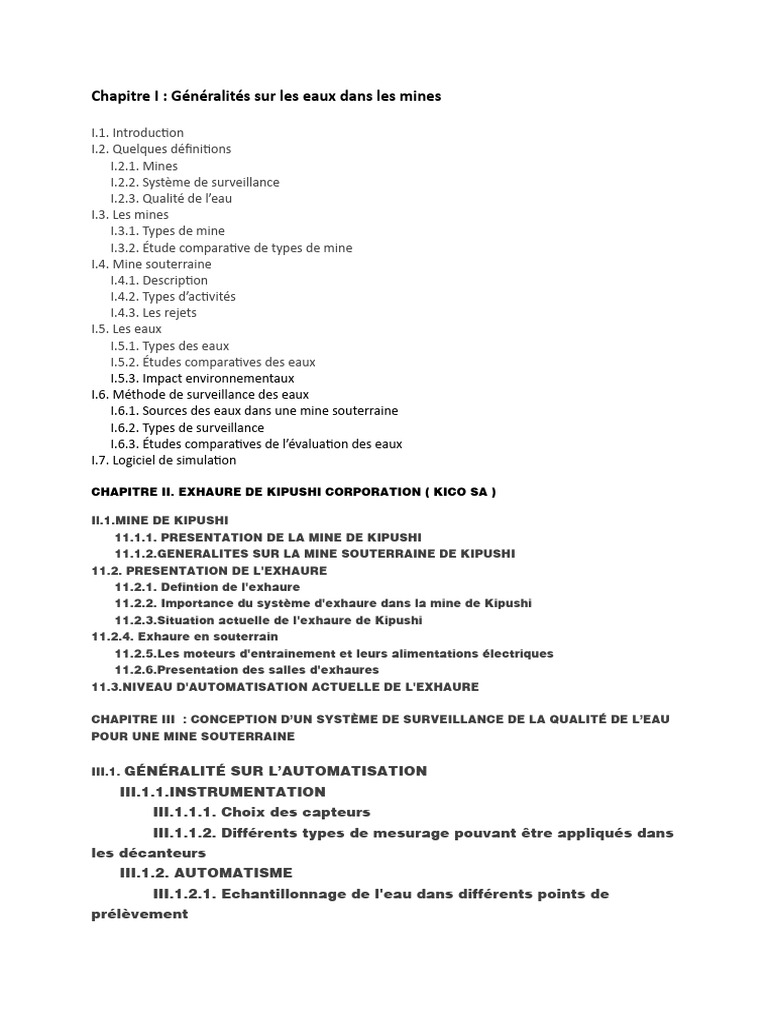 Chapitre I : Généralités sur les eaux dans les mines

I.1. Introduction
I.2. Quelques définitions
I.2.1. Mines
I.2.2. Système de surveillance
I.2.3. Qualité de l'eau
I.3. Les mines
I.3.1. Types de mine
I.3.2. Étude comparative de types de mine
I.4. Mine souterraine
I.4.1. Description
I.4.2. Types d'activités
I.4.3. Les rejets
I.5. Les eaux
I.5.1. Types des eaux
I.5.2. Études comparatives des eaux
I.5.3. Impact environnementaux
I.6. Méthode de surveillance des eaux
I.6.1. Sources des eaux dans une mine souterraine
I.6.2. Types de surveillance
I.6.3. Études comparatives de l'évaluation des eaux
I.7. Logiciel de simulation

CHAPITRE II. EXHAURE DE KIPUSHI CORPORATION ( KICO SA )

II.1.MINE DE KIPUSHI
11.1.1. PRESENTATION DE LA MINE DE KIPUSHI
11.1.2.GENERALITES SUR LA MINE SOUTERRAINE DE KIPUSHI
11.2. PRESENTATION DE L'EXHAURE
11.2.1. Defintion de l'exhaure
11.2.2. Importance du système d'exhaure dans la mine de Kipushi
11.2.3.Situation actuelle de l'exhaure de Kipushi
11.2.4. Exhaure en souterrain
11.2.5.Les moteurs d'entrainement et leurs alimentations électriques
11.2.6.Presentation des salles d'exhaures
11.3.NIVEAU D'AUTOMATISATION ACTUELLE DE L'EXHAURE

CHAPITRE III : CONCEPTION D'UN SYSTÈME DE SURVEILLANCE DE LA QUALITÉ DE L'EAU POUR UNE MINE SOUTERRAINE

III.1. GÉNÉRALITÉ SUR L'AUTOMATISATION
III.1.1.INSTRUMENTATION
III.1.1.1. Choix des capteurs
III.1.1.2. Différents types de mesurage pouvant être appliqués dans les décanteurs
III.1.2. AUTOMATISME
III.1.2.1. Echantillonnage de l'eau dans différents points de prélèvement